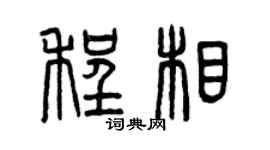 程相
词典网